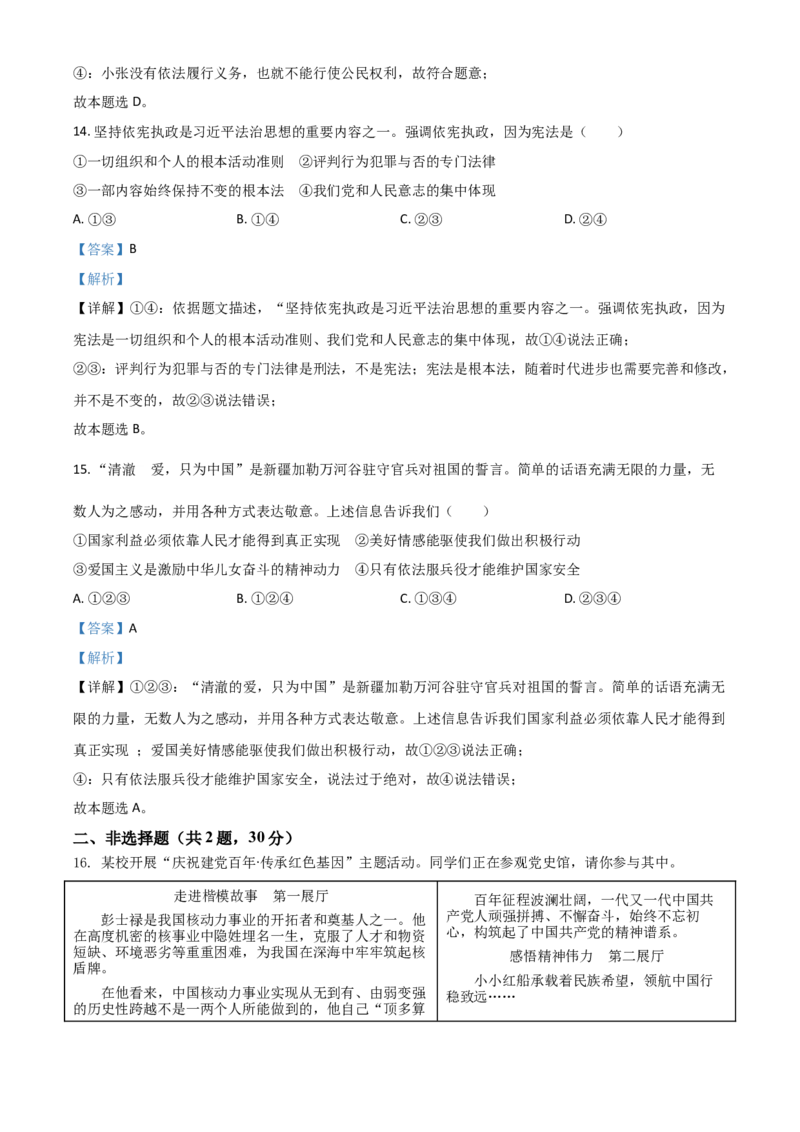 ④：小张没有依法履行义务，也就不能行使公民权利，故符合题意；

故本题选 D。

14. 坚持依宪执政是习近平法治思想的重要内容之一。强调依宪执政，因为宪法是（　　）

①一切组织和个人的根本活动准则　②评判行为犯罪与否的专门法律

③一部内容始终保持不变的根本法　④我们党和人民意志的集中体现

A. ①③　　B. ①④　　C. ②③　　D. ②④

【答案】B

【解析】

【详解】①④：依据题文描述，“坚持依宪执政是习近平法治思想的重要内容之一。强调依宪执政，因为宪法是一切组织和个人的根本活动准则、我们党和人民意志的集中体现，故①④说法正确；

②③：评判行为犯罪与否的专门法律是刑法，不是宪法；宪法是根本法，随着时代进步也需要完善和修改，并不是不变的，故②③说法错误；

故本题选 B。

15. “清澈　爱，只为中国”是新疆加勒万河谷驻守官兵对祖国的誓言。简单的话语充满无限的力量，无数人为之感动，并用各种方式表达敬意。上述信息告诉我们（　　）

①国家利益必须依靠人民才能得到真正实现　②美好情感能驱使我们做出积极行动

③爱国主义是激励中华儿女奋斗的精神动力　④只有依法服兵役才能维护国家安全

A. ①②③　　B. ①②④　　C. ①③④　　D. ②③④

【答案】A

【解析】

【详解】①②③：“清澈的爱，只为中国”是新疆加勒万河谷驻守官兵对祖国的誓言。简单的话语充满无限的力量，无数人为之感动，并用各种方式表达敬意。上述信息告诉我们国家利益必须依靠人民才能得到真正实现 ；爱国美好情感能驱使我们做出积极行动，故①②③说法正确；

④：只有依法服兵役才能维护国家安全，说法过于绝对，故④说法错误；

故本题选 A。

二、非选择题（共 2 题，30 分）

16. 某校开展“庆祝建党百年·传承红色基因”主题活动。同学们正在参观党史馆，请你参与其中。

走进楷模故事　第一展厅

彭士禄是我国核动力事业的开拓者和奠基人之一。他在高度机密的核事业中隐姓埋名一生，克服了人才和物资短缺、环境恶劣等重重困难，为我国在深海中牢牢筑起核盾牌。

在他看来，中国核动力事业实现从无到有、由弱变强的历史性跨越不是一两个人所能做到的，他自己“顶多算

百年征程波澜壮阔，一代又一代中国共产党人顽强拼搏、不懈奋斗，始终不忘初心，构筑起了中国共产党的精神谱系。

感悟精神伟力　第二展厅

小小红船承载着民族希望，领航中国行稳致远……